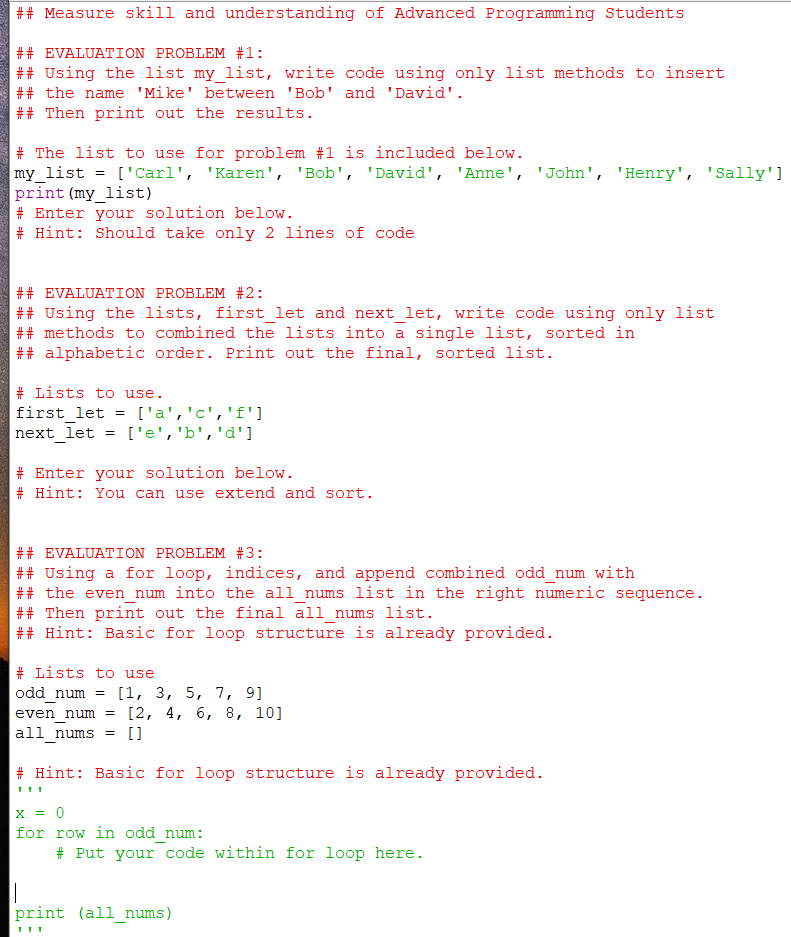 ## Measure skill and understanding of Advanced Programming Students

## EVALUATION PROBLEM #1:
## Using the list my_list, write code using only list methods to insert
## the name 'Mike' between 'Bob' and 'David'.
## Then print out the results.

# The list to use for problem #1 is included below.
my_list = ['Carl', 'Karen', 'Bob', 'David', 'Anne', 'John', 'Henry', 'Sally']
print(my_list)
# Enter your solution below.
# Hint: Should take only 2 lines of code

## EVALUATION PROBLEM #2:
## Using the lists, first_let and next_let, write code using only list
## methods to combined the lists into a single list, sorted in
## alphabetic order. Print out the final, sorted list.

# Lists to use.
first_let = ['a','c','f']
next_let = ['e','b','d']

# Enter your solution below.
# Hint: You can use extend and sort.

## EVALUATION PROBLEM #3:
## Using a for loop, indices, and append combined odd_num with
## the even_num into the all_nums list in the right numeric sequence.
## Then print out the final all_nums list.
## Hint: Basic for loop structure is already provided.

# Lists to use
odd_num = [1, 3, 5, 7, 9]
even_num = [2, 4, 6, 8, 10]
all_nums = []

# Hint: Basic for loop structure is already provided.
'''
x = 0
for row in odd_num:
    # Put your code within for loop here.

print (all_nums)
'''